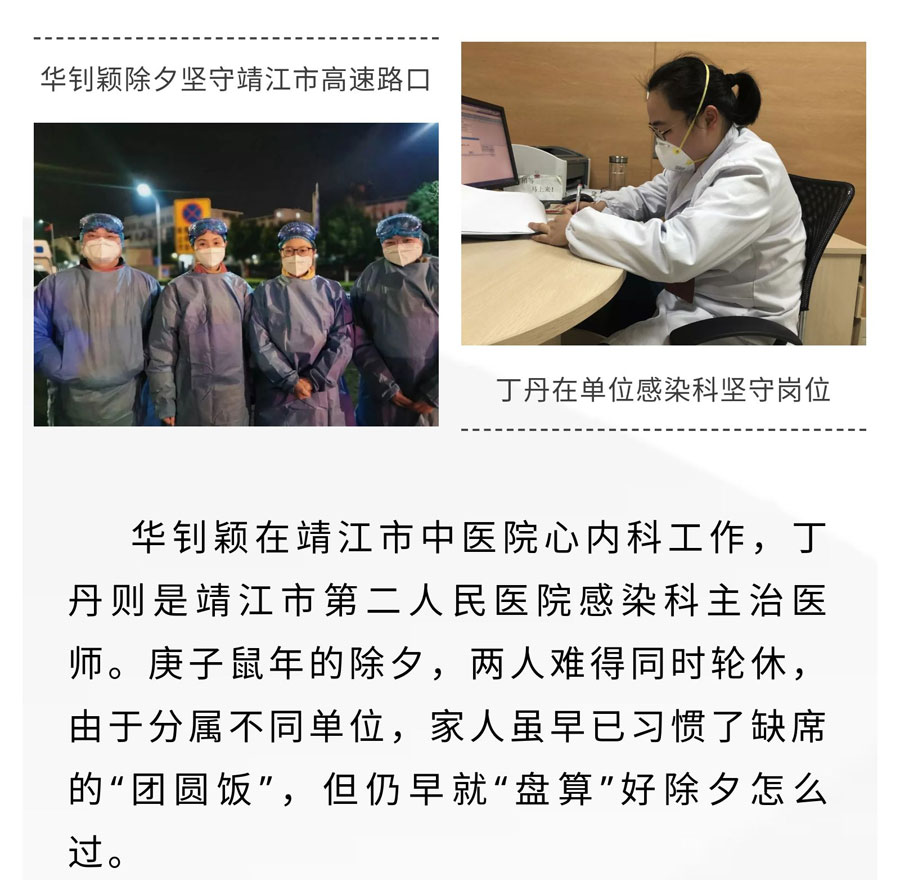 华钊颖除夕坚守靖江市高速路口

丁丹在单位感染科坚守岗位

华钊颖在靖江市中医院心内科工作，丁丹则是靖江市第二人民医院感染科主治医师。庚子鼠年的除夕，两人难得同时轮休，由于分属不同单位，家人虽早已习惯了缺席的“团圆饭”，但仍早就“盘算”好除夕怎么过。